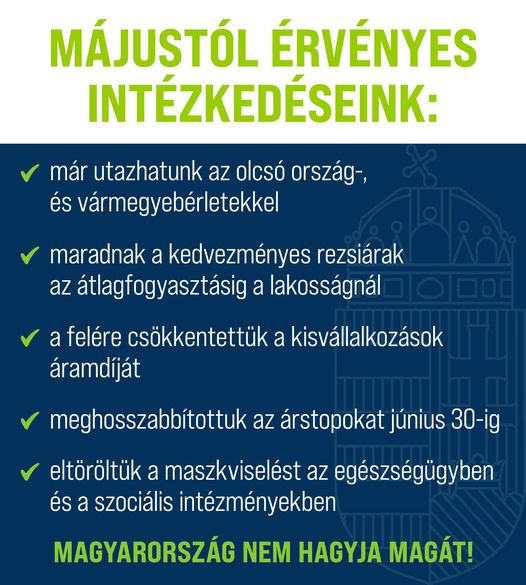 MÁJUSTÓL ÉRVÉNYES INTÉZKEDÉSEINK:

✔ már utazhatunk az olcsó ország-, és vármegyebérletekkel

✔ maradnak a kedvezményes rezsiárak az átlagfogyasztásig a lakosságnál

✔ a felére csökkentettük a kisvállalkozások áramdíját

✔ meghosszabbítottuk az árstopokat június 30-ig

✔ eltöröltük a maszkviselést az egészségügyben és a szociális intézményekben

MAGYARORSZÁG NEM HAGYJA MAGÁT!